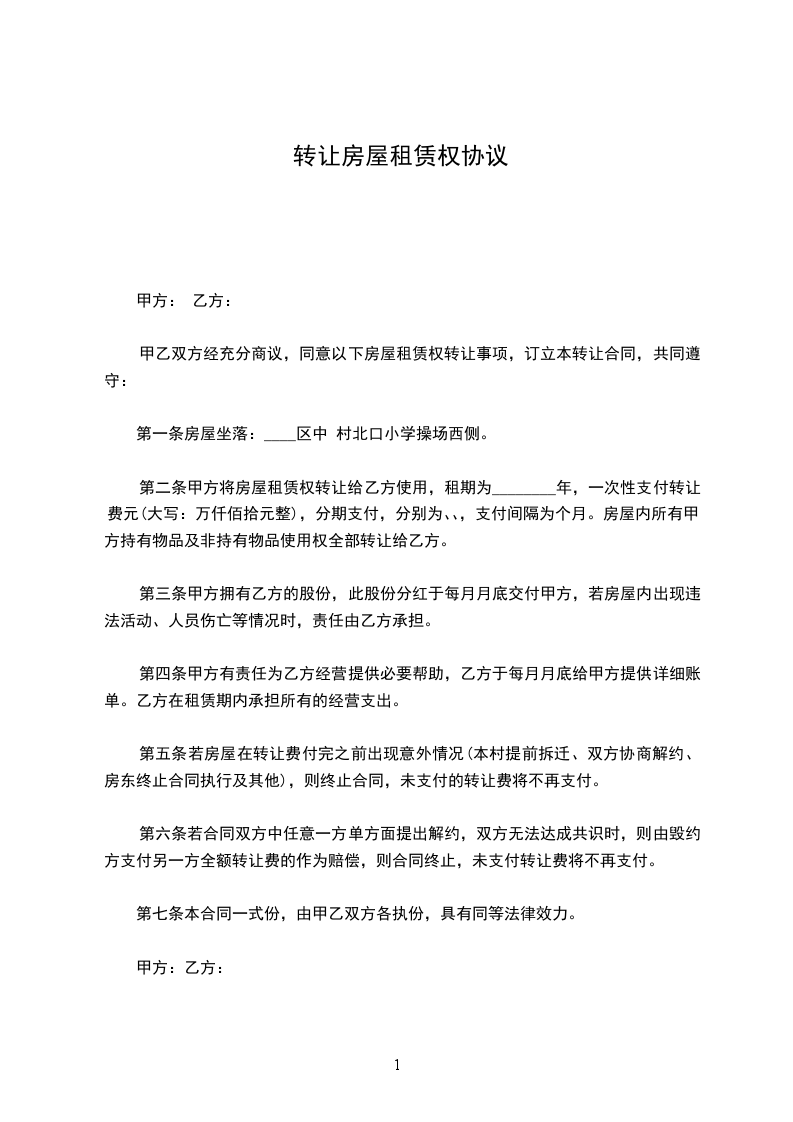 转让房屋租赁权协议

甲方：　乙方：

甲乙双方经充分商议，同意以下房屋租赁权转让事项，订立本转让合同，共同遵守：

第一条房屋坐落：____区中 村北口小学操场西侧。

第二条甲方将房屋租赁权转让给乙方使用，租期为________年，一次性支付转让费元(大写：万仟佰拾元整)，分期支付，分别为、、，支付间隔为个月。房屋内所有甲方持有物品及非持有物品使用权全部转让给乙方。

第三条甲方拥有乙方的股份，此股份分红于每月月底交付甲方，若房屋内出现违法活动、人员伤亡等情况时，责任由乙方承担。

第四条甲方有责任为乙方经营提供必要帮助，乙方于每月月底给甲方提供详细账单。乙方在租赁期内承担所有的经营支出。

第五条若房屋在转让费付完之前出现意外情况(本村提前拆迁、双方协商解约、房东终止合同执行及其他)，则终止合同，未支付的转让费将不再支付。

第六条若合同双方中任意一方单方面提出解约，双方无法达成共识时，则由毁约方支付另一方全额转让费的作为赔偿，则合同终止，未支付转让费将不再支付。

第七条本合同一式份，由甲乙双方各执份，具有同等法律效力。

甲方：乙方：

1